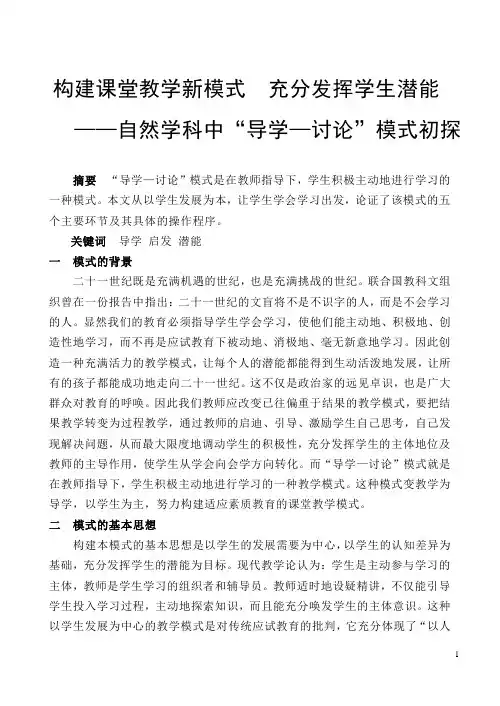 构建课堂教学新模式　充分发挥学生潜能

——自然学科中“导学—讨论”模式初探

摘要　“导学—讨论”模式是在教师指导下，学生积极主动地进行学习的一种模式。本文从以学生发展为本，让学生学会学习出发，论证了该模式的五个主要环节及其具体的操作程序。

关键词　导学 启发 潜能

一　模式的背景

二十一世纪既是充满机遇的世纪，也是充满挑战的世纪。联合国教科文组织曾在一份报告中指出：二十一世纪的文盲将不是不识字的人，而是不会学习的人。显然我们的教育必须指导学生学会学习，使他们能主动地、积极地、创造性地学习，而不再是应试教育下被动地、消极地、毫无新意地学习。因此创造一种充满活力的教学模式，让每个人的潜能都能得到生动活泼地发展，让所有的孩子都能成功地走向二十一世纪。这不仅是政治家的远见卓识，也是广大群众对教育的呼唤。因此我们教师应改变已往偏重于结果的教学模式，要把结果教学转变为过程教学，通过教师的启迪、引导、激励学生自己思考，自己发现解决问题，从而最大限度地调动学生的积极性，充分发挥学生的主体地位及教师的主导作用，使学生从学会向会学方向转化。而“导学—讨论”模式就是在教师指导下，学生积极主动地进行学习的一种教学模式。这种模式变教学为导学，以学生为主，努力构建适应素质教育的课堂教学模式。

二　模式的基本思想

构建本模式的基本思想是以学生的发展需要为中心，以学生的认知差异为基础，充分发挥学生的潜能为目标。现代教学论认为：学生是主动参与学习的主体，教师是学生学习的组织者和辅导员。教师适时地设疑精讲，不仅能引导学生投入学习过程，主动地探索知识，而且能充分唤发学生的主体意识。这种以学生发展为中心的教学模式是对传统应试教育的批判，它充分体现了“以人

1